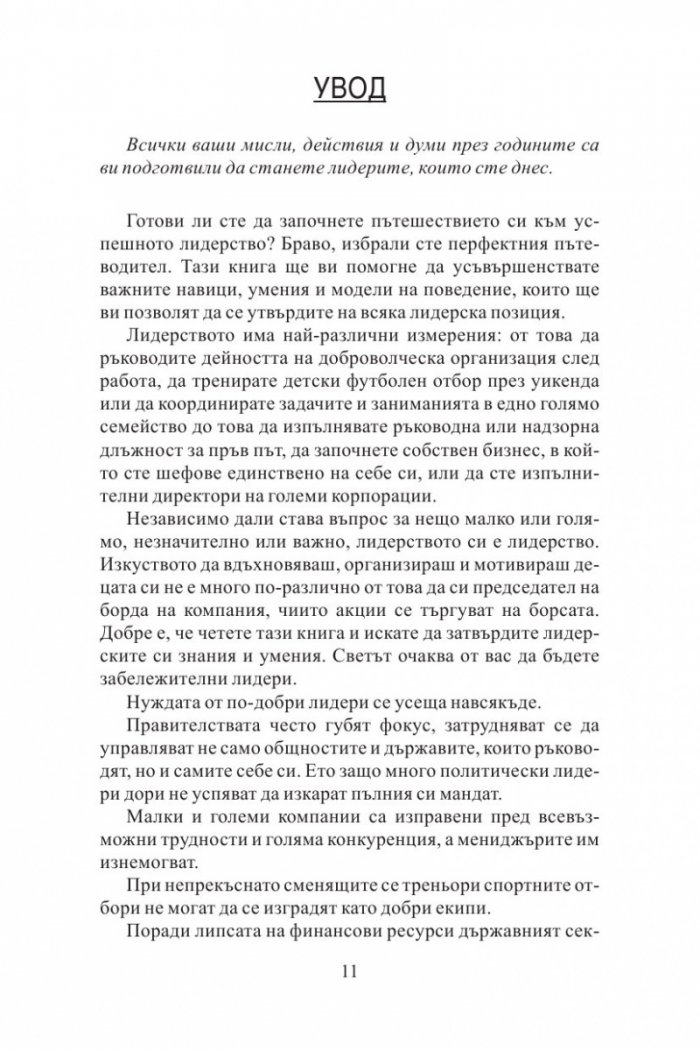 УВОД

Всички ваши мисли, действия и думи през годините са ви подготвили да станете лидерите, които сте днес.

Готови ли сте да започнете пътешествието си към успешното лидерство? Браво, избрали сте перфектния пътеводител. Тази книга ще ви помогне да усъвършенствате важните навици, умения и модели на поведение, които ще ви позволят да се утвърдите на всяка лидерска позиция.

Лидерството има най-различни измерения: от това да ръководите дейността на доброволческа организация след работа, да тренирате детски футболен отбор през уикенда или да координирате задачите и заниманията в едно голямо семейство до това да изпълнявате ръководна или надзорна длъжност за пръв път, да започнете собствен бизнес, в който сте шефове единствено на себе си, или да сте изпълнителни директори на големи корпорации.

Независимо дали става въпрос за нещо малко или голямо, незначително или важно, лидерството си е лидерство. Изкуството да вдъхновяваш, организираш и мотивираш децата си не е много по-различно от това да си председател на борда на компания, чиито акции се търгуват на борсата. Добре е, че четете тази книга и искате да затвърдите лидерските си знания и умения. Светът очаква от вас да бъдете забележителни лидери.

Нуждата от по-добри лидери се усеща навсякъде.

Правителствата често губят фокус, затрудняват се да управляват не само общностите и държавите, които ръководят, но и самите себе си. Ето защо много политически лидери дори не успяват да изкарат пълния си мандат.

Малки и големи компании са изправени пред всевъзможни трудности и голяма конкуренция, а мениджърите им изнемогват.

При непрекъснато сменящите се треньори спортните отбори не могат да се изградят като добри екипи.

Поради липсата на финансови ресурси държавният сек-

11